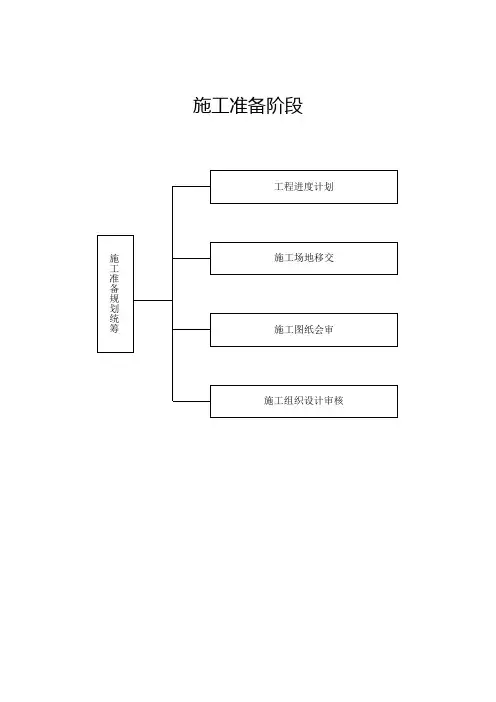 施工准备阶段

施工准备规划统筹

工程进度计划

施工场地移交

施工图纸会审

施工组织设计审核